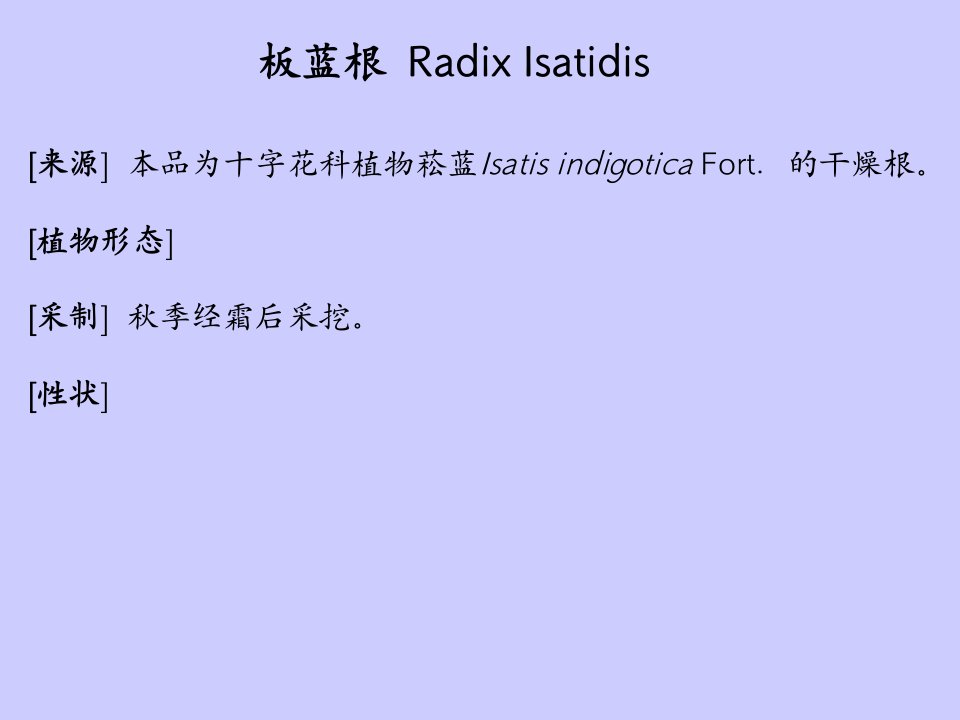 板蓝根 Radix Isatidis

[来源] 本品为十字花科植物菘蓝Isatis indigotica Fort. 的干燥根。

[植物形态]

[采制] 秋季经霜后采挖。

[性状]